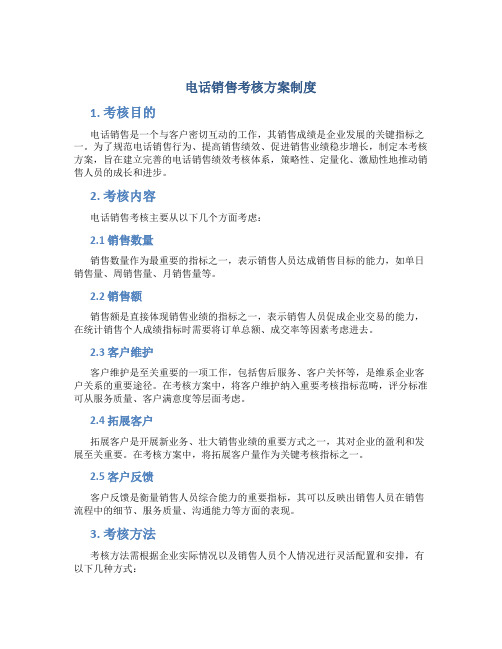 电话销售考核方案制度

1. 考核目的

电话销售是一个与客户密切互动的工作，其销售成绩是企业发展的关键指标之一。为了规范电话销售行为、提高销售绩效、促进销售业绩稳步增长，制定本考核方案，旨在建立完善的电话销售绩效考核体系，策略性、定量化、激励性地推动销售人员的成长和进步。

2. 考核内容

电话销售考核主要从以下几个方面考虑：

2.1 销售数量

销售数量作为最重要的指标之一，表示销售人员达成销售目标的能力，如单日销售量、周销售量、月销售量等。

2.2 销售额

销售额是直接体现销售业绩的指标之一，表示销售人员促成企业交易的能力，在统计销售个人成绩指标时需要将订单总额、成交率等因素考虑进去。

2.3 客户维护

客户维护是至关重要的一项工作，包括售后服务、客户关怀等，是维系企业客户关系的重要途径。在考核方案中，将客户维护纳入重要考核指标范畴，评分标准可从服务质量、客户满意度等层面考虑。

2.4 拓展客户

拓展客户是开展新业务、壮大销售业绩的重要方式之一，其对企业的盈利和发展至关重要。在考核方案中，将拓展客户量作为关键考核指标之一。

2.5 客户反馈

客户反馈是衡量销售人员综合能力的重要指标，其可以反映出销售人员在销售流程中的细节、服务质量、沟通能力等方面的表现。

3. 考核方法

考核方法需根据企业实际情况以及销售人员个人情况进行灵活配置和安排，有以下几种方式：